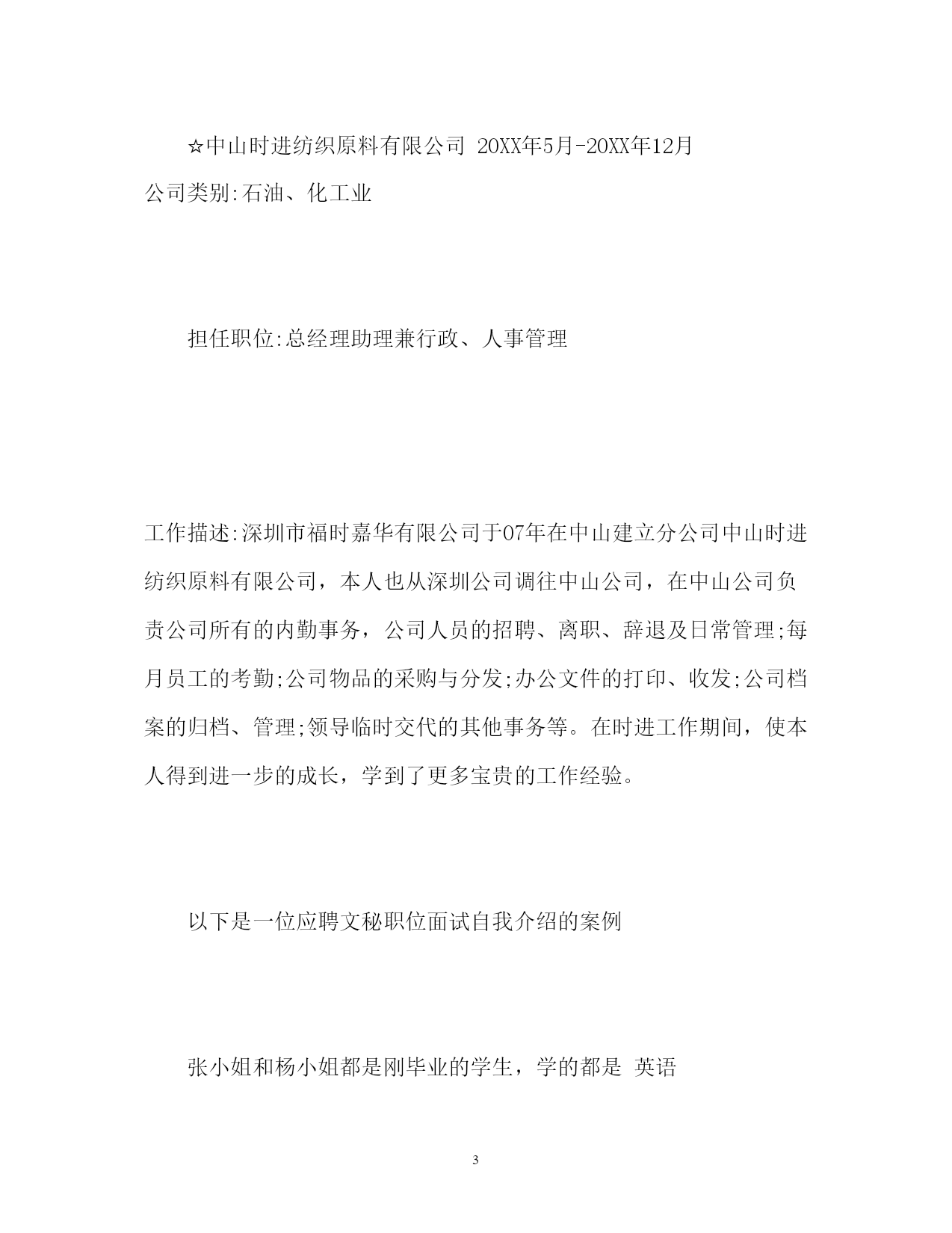 ☆中山时进纺织原料有限公司 20XX年5月-20XX年12月
公司类别:石油、化工业

担任职位:总经理助理兼行政、人事管理

工作描述:深圳市福时嘉华有限公司于07年在中山建立分公司中山时进纺织原料有限公司，本人也从深圳公司调往中山公司，在中山公司负责公司所有的内勤事务，公司人员的招聘、离职、辞退及日常管理;每月员工的考勤;公司物品的采购与分发;办公文件的打印、收发;公司档案的归档、管理;领导临时交代的其他事务等。在时进工作期间，使本人得到进一步的成长，学到了更多宝贵的工作经验。

以下是一位应聘文秘职位面试自我介绍的案例

张小姐和杨小姐都是刚毕业的学生，学的都是 英语

3